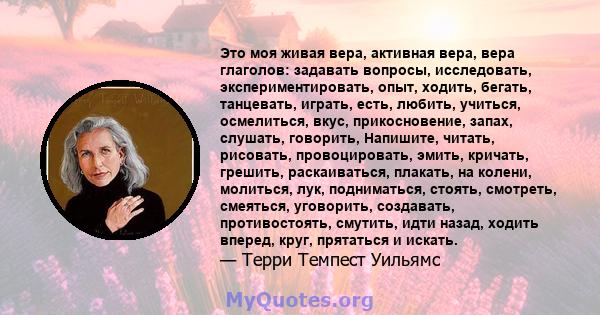 Это моя живая вера, активная вера, вера глаголов: задавать вопросы, исследовать, экспериментировать, опыт, ходить, бегать, танцевать, играть, есть, любить, учиться, осмелиться, вкус, прикосновение, запах, слушать, говорить, Напишите, читать, рисовать, провоцировать, эмить, кричать, грешить, раскаиваться, плакать, на колени, молиться, лук, подниматься, стоять, смотреть, смеяться, уговорить, создавать, противостоять, смутить, идти назад, ходить вперед, круг, прятаться и искать.
— Терри Темпест Уильямс

MyQuotes.org